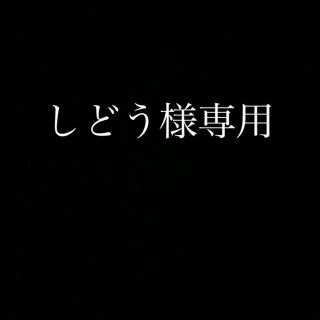 しどう様専用